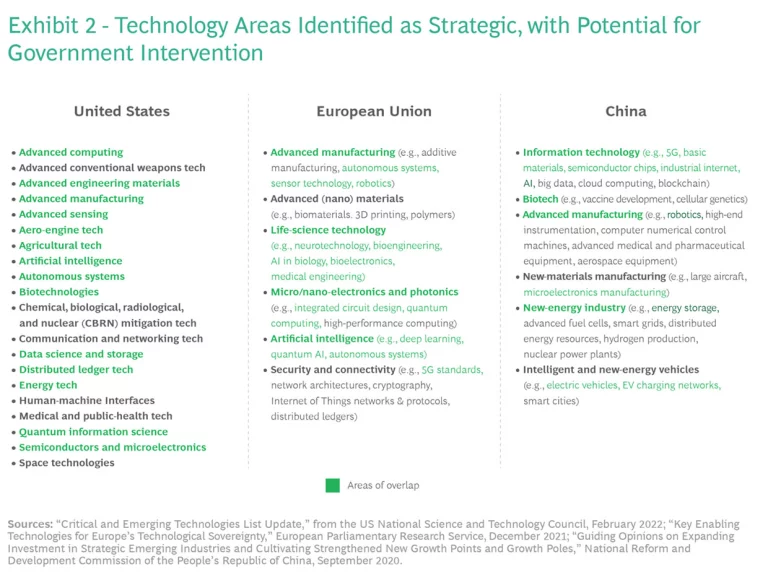 Exhibit 2 - Technology Areas Identified as Strategic, with Potential for Government Intervention

United States

• Advanced computing
• Advanced conventional weapons tech
• Advanced engineering materials
• Advanced manufacturing
• Advanced sensing
• Aero-engine tech
• Agricultural tech
• Artificial intelligence
• Autonomous systems
• Biotechnologies
• Chemical, biological, radiological, and nuclear (CBRN) mitigation tech
• Communication and networking tech
• Data science and storage
• Distributed ledger tech
• Energy tech
• Human-machine Interfaces
• Medical and public-health tech
• Quantum information science
• Semiconductors and microelectronics
• Space technologies

European Union

• Advanced manufacturing (e.g., additive manufacturing, autonomous systems, sensor technology, robotics)
• Advanced (nano) materials (e.g., biomaterials. 3D printing, polymers)
• Life-science technology (e.g., neurotechnology, bioengineering, AI in biology, bioelectronics, medical engineering)
• Micro/nano-electronics and photonics (e.g., integrated circuit design, quantum computing, high-performance computing)
• Artificial intelligence (e.g., deep learning, quantum AI, autonomous systems)
• Security and connectivity (e.g., 5G standards, network architectures, cryptography, Internet of Things networks & protocols, distributed ledgers)

China

• Information technology (e.g., 5G, basic materials, semiconductor chips, industrial internet, AI, big data, cloud computing, blockchain)
• Biotech (e.g., vaccine development, cellular genetics)
• Advanced manufacturing (e.g., robotics, high-end instrumentation, computer numerical control machines, advanced medical and pharmaceutical equipment, aerospace equipment)
• New-materials manufacturing (e.g., large aircraft, microelectronics manufacturing)
• New-energy industry (e.g., energy storage, advanced fuel cells, smart grids, distributed energy resources, hydrogen production, nuclear power plants)
• Intelligent and new-energy vehicles (e.g., electric vehicles, EV charging networks, smart cities)

Areas of overlap

Sources: "Critical and Emerging Technologies List Update," from the US National Science and Technology Council, February 2022; "Key Enabling Technologies for Europe's Technological Sovereignty," European Parliamentary Research Service, December 2021; "Guiding Opinions on Expanding Investment in Strategic Emerging Industries and Cultivating Strengthened New Growth Points and Growth Poles," National Reform and Development Commission of the People's Republic of China, September 2020.